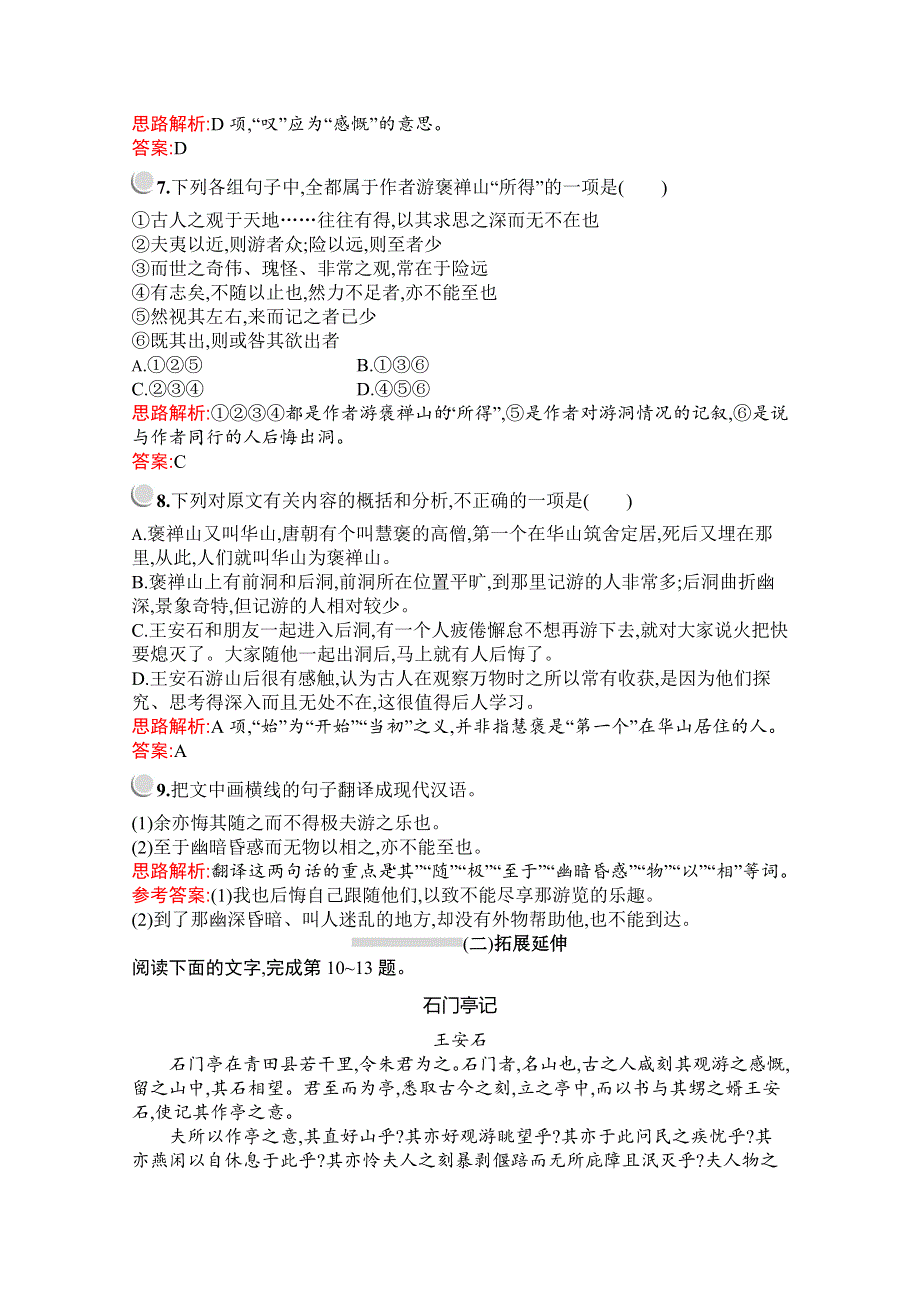 思路解析:D 项,“叹”应为“感慨”的意思。
答案:D

7.下列各组句子中,全都属于作者游褒禅山“所得”的一项是(　　)

①古人之观于天地……往往有得,以其求思之深而无不在也
②夫夷以近,则游者众;险以远,则至者少
③而世之奇伟、瑰怪、非常之观,常在于险远
④有志矣,不随以止也,然力不足者,亦不能至也
⑤然视其左右,来而记之者已少
⑥既其出,则或咎其欲出者
A.①②⑤　　B.①③⑥
C.②③④　　D.④⑤⑥
思路解析:①②③④都是作者游褒禅山的“所得”,⑤是作者对游洞情况的记叙,⑥是说与作者同行的人后悔出洞。
答案:C

8.下列对原文有关内容的概括和分析,不正确的一项是(　　)

A.褒禅山又叫华山,唐朝有个叫慧褒的高僧,第一个在华山筑舍定居,死后又埋在那里,从此,人们就叫华山为褒禅山。
B.褒禅山上有前洞和后洞,前洞所在位置平旷,到那里记游的人非常多;后洞曲折幽深,景象奇特,但记游的人相对较少。
C.王安石和朋友一起进入后洞,有一个人疲倦懈怠不想再游下去,就对大家说火把快要熄灭了。大家随他一起出洞后,马上就有人后悔了。
D.王安石游山后很有感触,认为古人在观察万物时之所以常有收获,是因为他们探究、思考得深入而且无处不在,这很值得后人学习。
思路解析:A 项,“始”为“开始”“当初”之义,并非指慧褒是“第一个”在华山居住的人。
答案:A

9.把文中画横线的句子翻译成现代汉语。

(1)余亦悔其随之而不得极夫游之乐也。
(2)至于幽暗昏惑而无物以相之,亦不能至也。
思路解析:翻译这两句话的重点是其”“随”“极”“至于”“幽暗昏惑”“物”“以”“相”等词。
参考答案:(1)我也后悔自己跟随他们,以致不能尽享那游览的乐趣。
(2)到了那幽深昏暗、叫人迷乱的地方,却没有外物帮助他,也不能到达。

(二)拓展延伸

阅读下面的文字,完成第 10~13 题。

石门亭记

王安石

石门亭在青田县若干里,令朱君为之。石门者,名山也,古之人咸刻其观游之感慨,留之山中,其石相望。君至而为亭,悉取古今之刻,立之亭中,而以书与其甥之婿王安石,使记其作亭之意。

夫所以作亭之意,其直好山乎?其亦好观游眺望乎?其亦于此问民之疾忧乎?其亦燕闲以自休息于此乎?其亦怜夫人之刻暴剥偃踣而无所庇障且泯灭乎?夫人物之